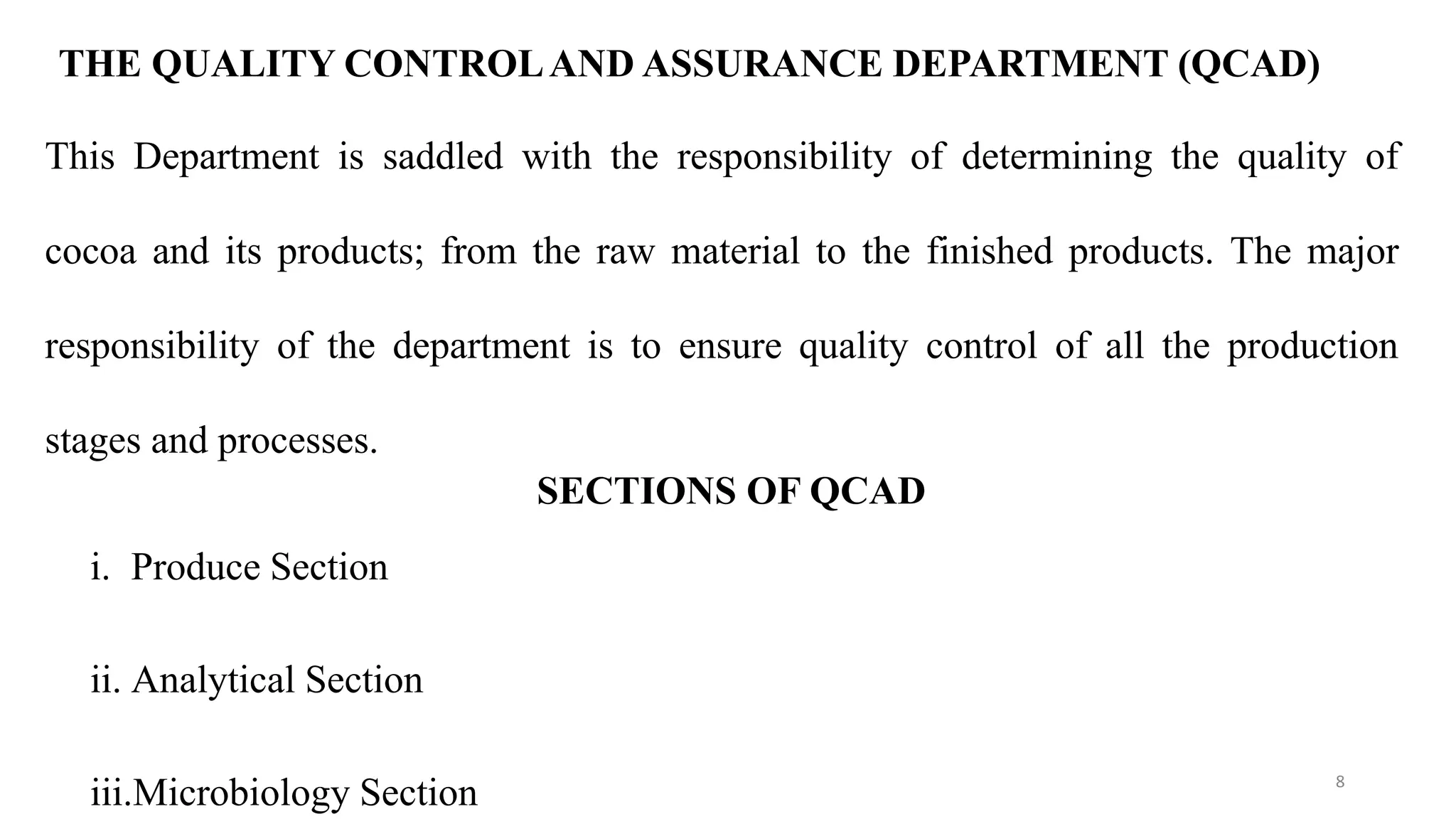 THE QUALITY CONTROL AND ASSURANCE DEPARTMENT (QCAD)

This Department is saddled with the responsibility of determining the quality of cocoa and its products; from the raw material to the finished products. The major responsibility of the department is to ensure quality control of all the production stages and processes.

SECTIONS OF QCAD

i. Produce Section

ii. Analytical Section

iii.Microbiology Section

8